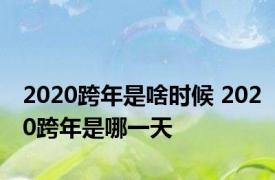 2020跨年是啥时候 2020跨年是哪一天